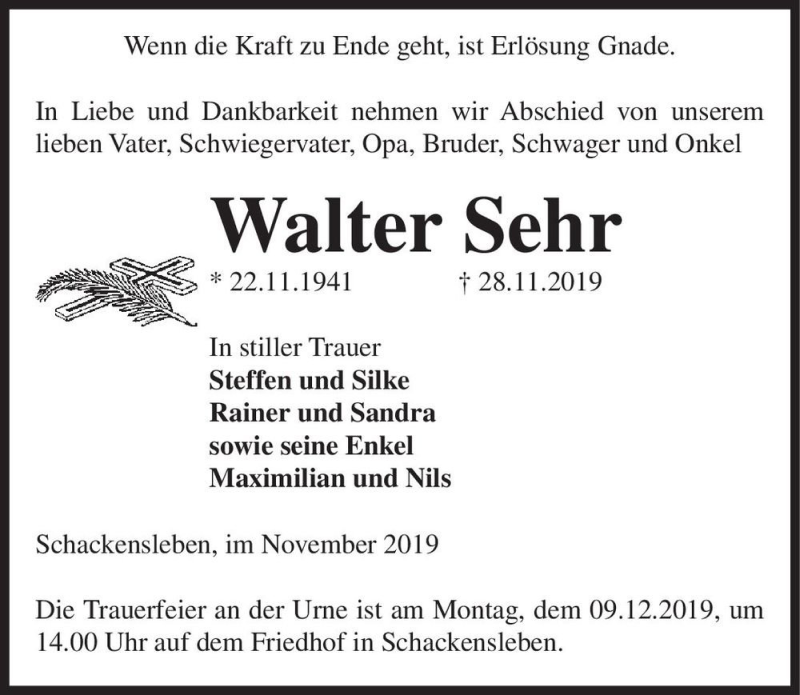 Wenn die Kraft zu Ende geht, ist Erlösung Gnade.

In Liebe und Dankbarkeit nehmen wir Abschied von unserem lieben Vater, Schwiegervater, Opa, Bruder, Schwager und Onkel

Walter Sehr

* 22.11.1941 † 28.11.2019

In stiller Trauer
Steffen und Silke
Rainer und Sandra
sowie seine Enkel
Maximilian und Nils

Schackensleben, im November 2019

Die Trauerfeier an der Urne ist am Montag, dem 09.12.2019, um 14.00 Uhr auf dem Friedhof in Schackensleben.